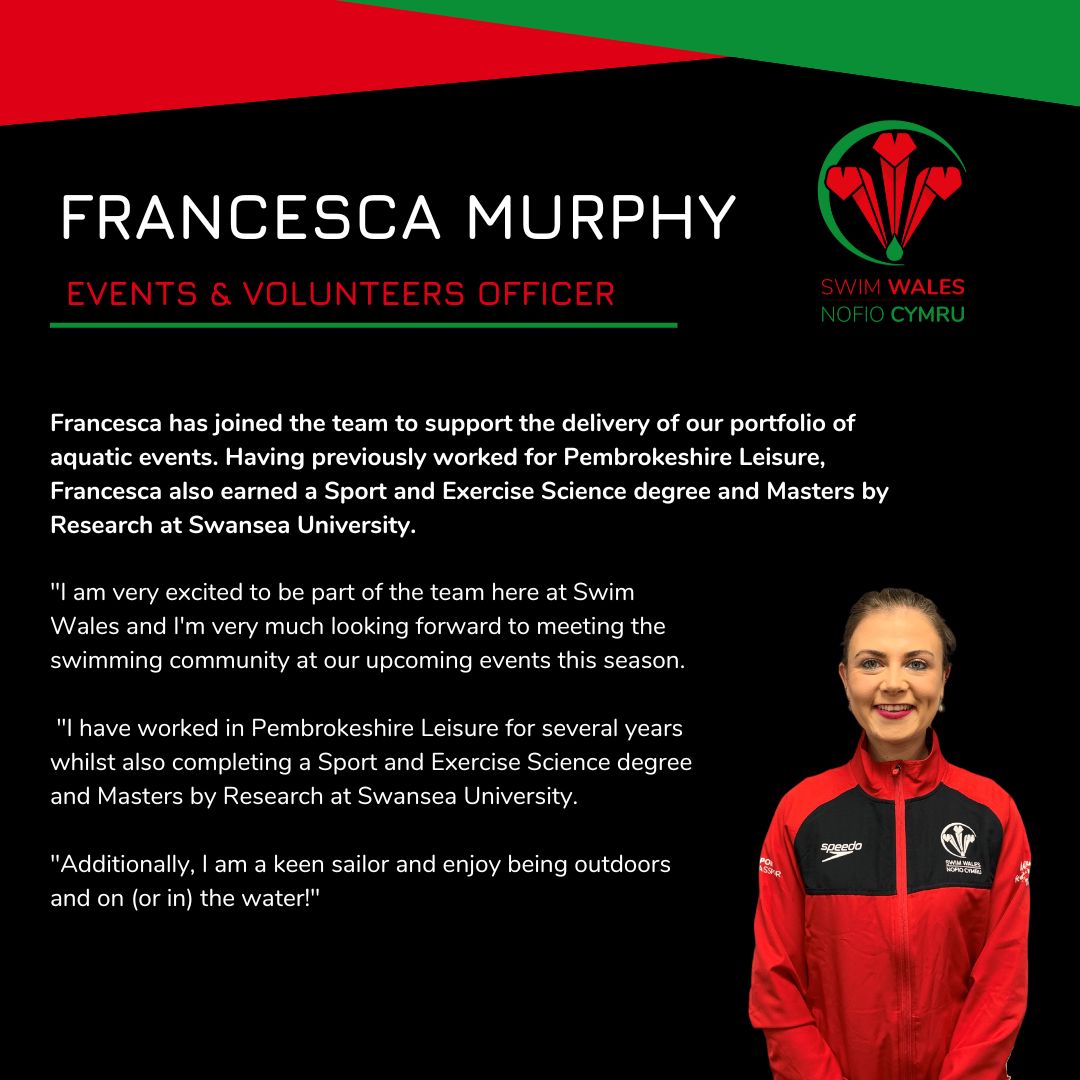 FRANCESCA MURPHY

EVENTS & VOLUNTEERS OFFICER

SWIM WALES
NOFIO CYMRU

Francesca has joined the team to support the delivery of our portfolio of aquatic events. Having previously worked for Pembrokeshire Leisure, Francesca also earned a Sport and Exercise Science degree and Masters by Research at Swansea University.

"I am very excited to be part of the team here at Swim Wales and I'm very much looking forward to meeting the swimming community at our upcoming events this season.

"I have worked in Pembrokeshire Leisure for several years whilst also completing a Sport and Exercise Science degree and Masters by Research at Swansea University.

"Additionally, I am a keen sailor and enjoy being outdoors and on (or in) the water!"

speedo

SWIM WALES
NOFIO CYMRU